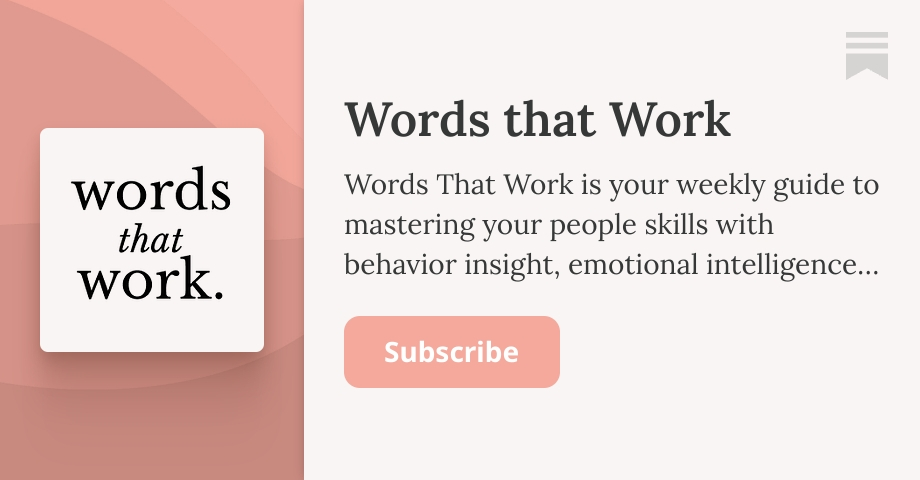 words
that
work.

Words that Work

Words That Work is your weekly guide to mastering your people skills with behavior insight, emotional intelligence…

Subscribe